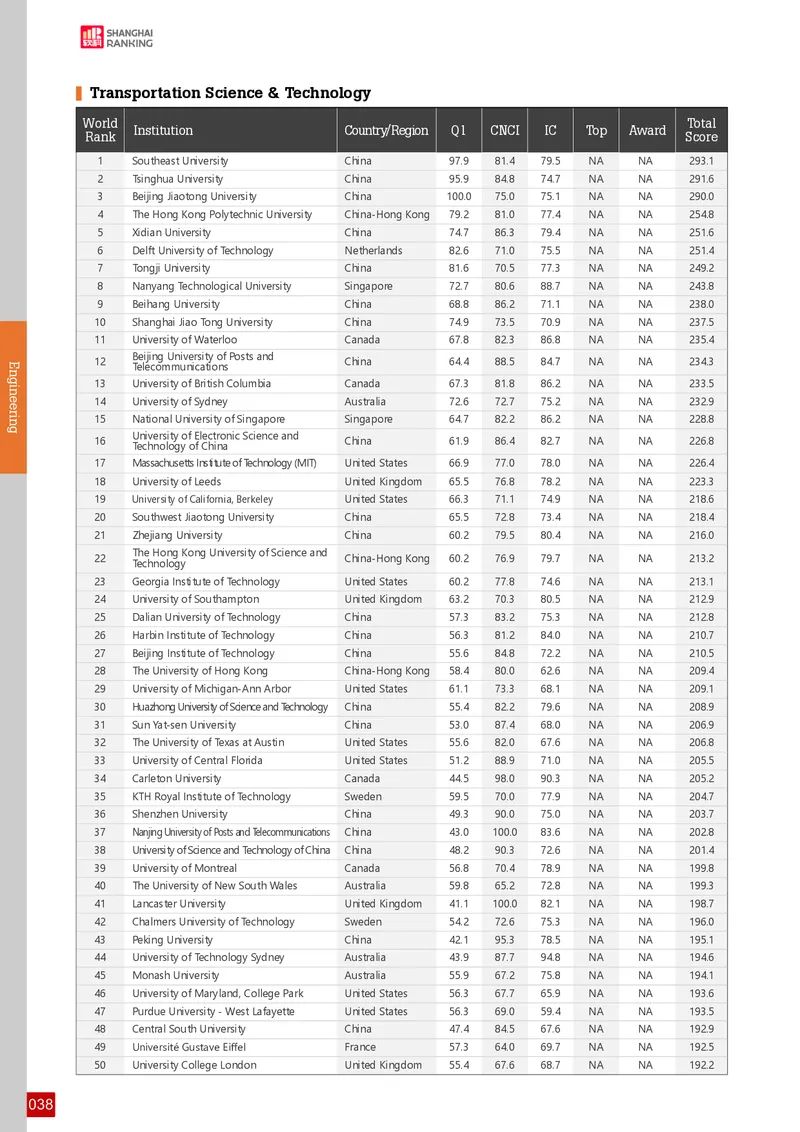 SHANGHAI RANKING

Transportation Science & Technology

| World Rank | Institution | Country/Region | Q1 | CNCI | IC | Top | Award | Total Score |
|---|---|---|---|---|---|---|---|---|
| 1 | Southeast University | China | 97.9 | 81.4 | 79.5 | NA | NA | 293.1 |
| 2 | Tsinghua University | China | 95.9 | 84.8 | 74.7 | NA | NA | 291.6 |
| 3 | Beijing Jiaotong University | China | 100.0 | 75.0 | 75.1 | NA | NA | 290.0 |
| 4 | The Hong Kong Polytechnic University | China-Hong Kong | 79.2 | 81.0 | 77.4 | NA | NA | 254.8 |
| 5 | Xidian University | China | 74.7 | 86.3 | 79.4 | NA | NA | 251.6 |
| 6 | Delft University of Technology | Netherlands | 82.6 | 71.0 | 75.5 | NA | NA | 251.4 |
| 7 | Tongji University | China | 81.6 | 70.5 | 77.3 | NA | NA | 249.2 |
| 8 | Nanyang Technological University | Singapore | 72.7 | 80.6 | 88.7 | NA | NA | 243.8 |
| 9 | Beihang University | China | 68.8 | 86.2 | 71.1 | NA | NA | 238.0 |
| 10 | Shanghai Jiao Tong University | China | 74.9 | 73.5 | 70.9 | NA | NA | 237.5 |
| 11 | University of Waterloo | Canada | 67.8 | 82.3 | 86.8 | NA | NA | 235.4 |
| 12 | Beijing University of Posts and Telecommunications | China | 64.4 | 88.5 | 84.7 | NA | NA | 234.3 |
| 13 | University of British Columbia | Canada | 67.3 | 81.8 | 86.2 | NA | NA | 233.5 |
| 14 | University of Sydney | Australia | 72.6 | 72.7 | 75.2 | NA | NA | 232.9 |
| 15 | National University of Singapore | Singapore | 64.7 | 82.2 | 86.2 | NA | NA | 228.8 |
| 16 | University of Electronic Science and Technology of China | China | 61.9 | 86.4 | 82.7 | NA | NA | 226.8 |
| 17 | Massachusetts Institute of Technology (MIT) | United States | 66.9 | 77.0 | 78.0 | NA | NA | 226.4 |
| 18 | University of Leeds | United Kingdom | 65.5 | 76.8 | 78.2 | NA | NA | 223.3 |
| 19 | University of California, Berkeley | United States | 66.3 | 71.1 | 74.9 | NA | NA | 218.6 |
| 20 | Southwest Jiaotong University | China | 65.5 | 72.8 | 73.4 | NA | NA | 218.4 |
| 21 | Zhejiang University | China | 60.2 | 79.5 | 80.4 | NA | NA | 216.0 |
| 22 | The Hong Kong University of Science and Technology | China-Hong Kong | 60.2 | 76.9 | 79.7 | NA | NA | 213.2 |
| 23 | Georgia Institute of Technology | United States | 60.2 | 77.8 | 74.6 | NA | NA | 213.1 |
| 24 | University of Southampton | United Kingdom | 63.2 | 70.3 | 80.5 | NA | NA | 212.9 |
| 25 | Dalian University of Technology | China | 57.3 | 83.2 | 75.3 | NA | NA | 212.8 |
| 26 | Harbin Institute of Technology | China | 56.3 | 81.2 | 84.0 | NA | NA | 210.7 |
| 27 | Beijing Institute of Technology | China | 55.6 | 84.8 | 72.2 | NA | NA | 210.5 |
| 28 | The University of Hong Kong | China-Hong Kong | 58.4 | 80.0 | 62.6 | NA | NA | 209.4 |
| 29 | University of Michigan-Ann Arbor | United States | 61.1 | 73.3 | 68.1 | NA | NA | 209.1 |
| 30 | Huazhong University of Science and Technology | China | 55.4 | 82.2 | 79.6 | NA | NA | 208.9 |
| 31 | Sun Yat-sen University | China | 53.0 | 87.4 | 68.0 | NA | NA | 206.9 |
| 32 | The University of Texas at Austin | United States | 55.6 | 82.0 | 67.6 | NA | NA | 206.8 |
| 33 | University of Central Florida | United States | 51.2 | 88.9 | 71.0 | NA | NA | 205.5 |
| 34 | Carleton University | Canada | 44.5 | 98.0 | 90.3 | NA | NA | 205.2 |
| 35 | KTH Royal Institute of Technology | Sweden | 59.5 | 70.0 | 77.9 | NA | NA | 204.7 |
| 36 | Shenzhen University | China | 49.3 | 90.0 | 75.0 | NA | NA | 203.7 |
| 37 | Nanjing University of Posts and Telecommunications | China | 43.0 | 100.0 | 83.6 | NA | NA | 202.8 |
| 38 | University of Science and Technology of China | China | 48.2 | 90.3 | 72.6 | NA | NA | 201.4 |
| 39 | University of Montreal | Canada | 56.8 | 70.4 | 78.9 | NA | NA | 199.8 |
| 40 | The University of New South Wales | Australia | 59.8 | 65.2 | 72.8 | NA | NA | 199.3 |
| 41 | Lancaster University | United Kingdom | 41.1 | 100.0 | 82.1 | NA | NA | 198.7 |
| 42 | Chalmers University of Technology | Sweden | 54.2 | 72.6 | 75.3 | NA | NA | 196.0 |
| 43 | Peking University | China | 42.1 | 95.3 | 78.5 | NA | NA | 195.1 |
| 44 | University of Technology Sydney | Australia | 43.9 | 87.7 | 94.8 | NA | NA | 194.6 |
| 45 | Monash University | Australia | 55.9 | 67.2 | 75.8 | NA | NA | 194.1 |
| 46 | University of Maryland, College Park | United States | 56.3 | 67.7 | 65.9 | NA | NA | 193.6 |
| 47 | Purdue University - West Lafayette | United States | 56.3 | 69.0 | 59.4 | NA | NA | 193.5 |
| 48 | Central South University | China | 47.4 | 84.5 | 67.6 | NA | NA | 192.9 |
| 49 | Université Gustave Eiffel | France | 57.3 | 64.0 | 69.7 | NA | NA | 192.5 |
| 50 | University College London | United Kingdom | 55.4 | 67.6 | 68.7 | NA | NA | 192.2 |

Engineering

038